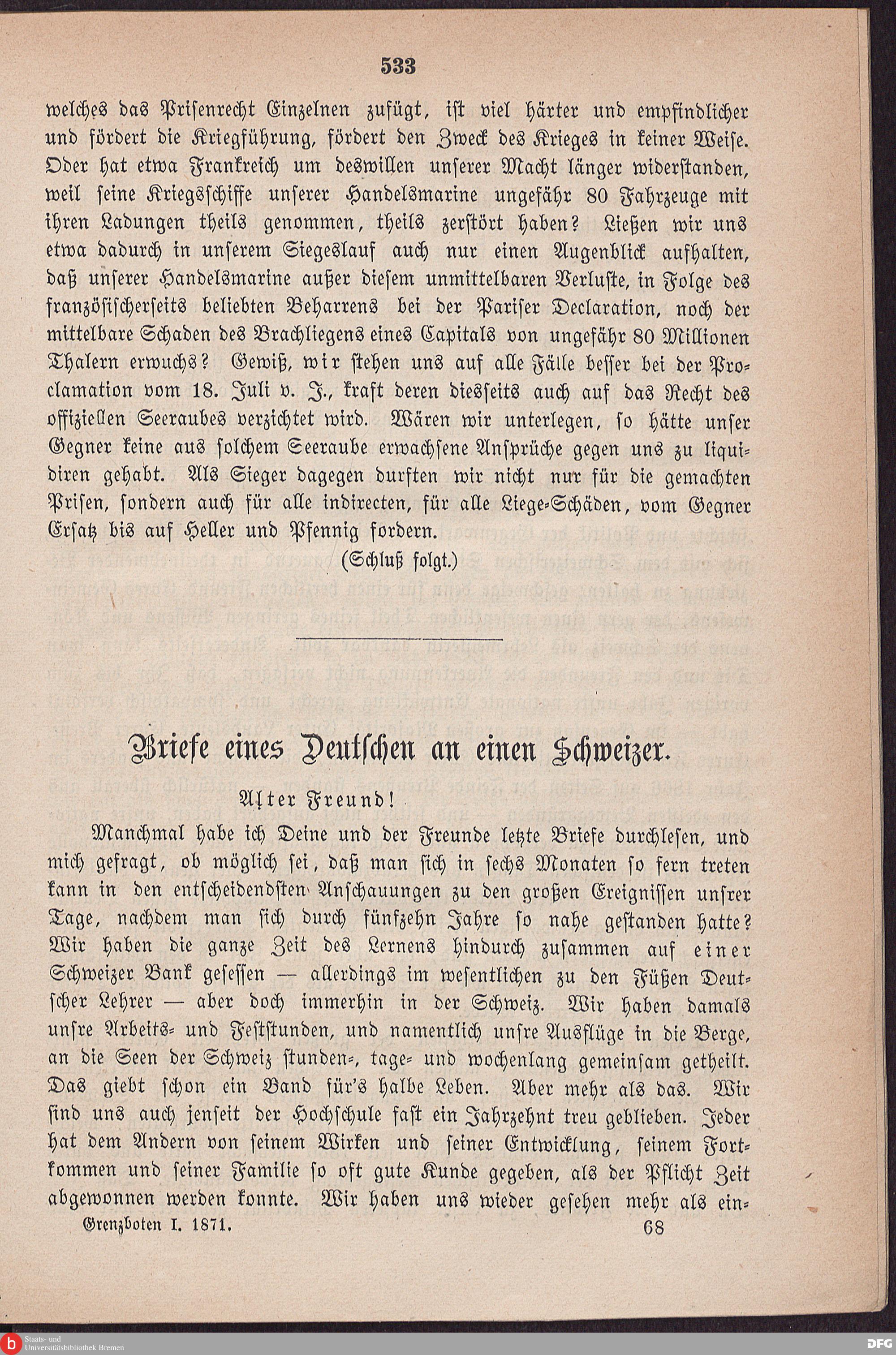 533

welches das Prisenrecht Einzelnen zufügt, ist viel härter und empfindlicher und fördert die Kriegführung, fördert den Zweck des Krieges in keiner Weise. Oder hat etwa Frankreich um deswillen unserer Macht länger widerstanden, weil seine Kriegsschiffe unserer Handelsmarine ungefähr 80 Fahrzeuge mit ihren Ladungen theils genommen, theils zerstört haben? Ließen wir uns etwa dadurch in unserem Siegeslauf auch nur einen Augenblick aufhalten, daß unserer Handelsmarine außer diesem unmittelbaren Verluste, in Folge des französischerseits beliebten Beharrens bei der Pariser Declaration, noch der mittelbare Schaden des Brachliegens eines Capitals von ungefähr 80 Millionen Thalern erwuchs? Gewiß, wir stehen uns auf alle Fälle besser bei der Proclamation vom 18. Juli v. J., kraft deren diesseits auch auf das Recht des offiziellen Seeraubes verzichtet wird. Wären wir unterlegen, so hätte unser Gegner keine aus solchem Seeraube erwachsene Ansprüche gegen uns zu liquidiren gehabt. Als Sieger dagegen durften wir nicht nur für die gemachten Prisen, sondern auch für alle indirecten, für alle Liege-Schäden, vom Gegner Ersatz bis auf Heller und Pfennig fordern.

(Schluß folgt.)

Briefe eines Deutschen an einen Schweizer.

Alter Freund!

Manchmal habe ich Deine und der Freunde letzte Briefe durchlesen, und mich gefragt, ob möglich sei, daß man sich in sechs Monaten so fern treten kann in den entscheidendsten Anschauungen zu den großen Ereignissen unsrer Tage, nachdem man sich durch fünfzehn Jahre so nahe gestanden hatte? Wir haben die ganze Zeit des Lernens hindurch zusammen auf einer Schweizer Bank gesessen — allerdings im wesentlichen zu den Füßen Deutscher Lehrer — aber doch immerhin in der Schweiz. Wir haben damals unsre Arbeits- und Feststunden, und namentlich unsre Ausflüge in die Berge, an die Seen der Schweiz stunden-, tage- und wochenlang gemeinsam getheilt. Das giebt schon ein Band für's halbe Leben. Aber mehr als das. Wir sind uns auch jenseit der Hochschule fast ein Jahrzehnt treu geblieben. Jeder hat dem Andern von seinem Wirken und seiner Entwicklung, seinem Fortkommen und seiner Familie so oft gute Kunde gegeben, als der Pflicht Zeit abgewonnen werden konnte. Wir haben uns wieder gesehen mehr als ein-

Grenzboten I. 1871. 68

Staats- und Universitätsbibliothek Bremen
DFG